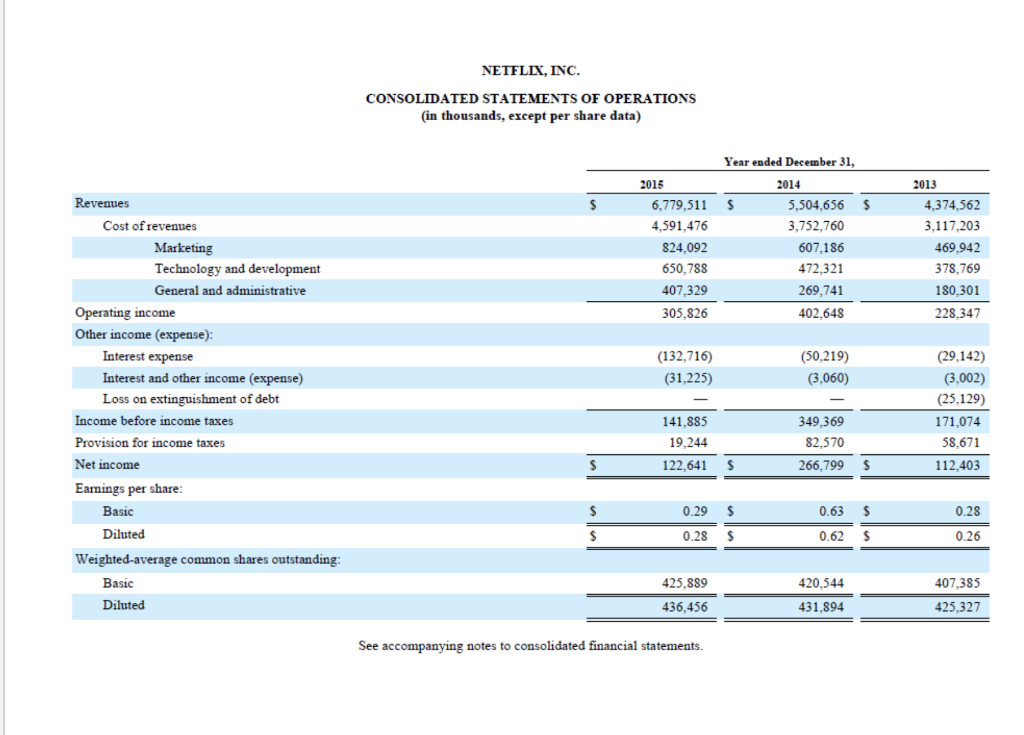 NETFLIX, INC.

CONSOLIDATED STATEMENTS OF OPERATIONS
(in thousands, except per share data)

| | Year ended December 31, | | |
|---|---|---|---|
| | 2015 | 2014 | 2013 |
| Revenues | \$ 6,779,511 | \$ 5,504,656 | \$ 4,374,562 |
| Cost of revenues | 4,591,476 | 3,752,760 | 3,117,203 |
| Marketing | 824,092 | 607,186 | 469,942 |
| Technology and development | 650,788 | 472,321 | 378,769 |
| General and administrative | 407,329 | 269,741 | 180,301 |
| Operating income | 305,826 | 402,648 | 228,347 |
| Other income (expense): | | | |
| Interest expense | (132,716) | (50,219) | (29,142) |
| Interest and other income (expense) | (31,225) | (3,060) | (3,002) |
| Loss on extinguishment of debt | — | — | (25,129) |
| Income before income taxes | 141,885 | 349,369 | 171,074 |
| Provision for income taxes | 19,244 | 82,570 | 58,671 |
| Net income | \$ 122,641 | \$ 266,799 | \$ 112,403 |
| Earnings per share: | | | |
| Basic | \$ 0.29 | \$ 0.63 | \$ 0.28 |
| Diluted | \$ 0.28 | \$ 0.62 | \$ 0.26 |
| Weighted-average common shares outstanding: | | | |
| Basic | 425,889 | 420,544 | 407,385 |
| Diluted | 436,456 | 431,894 | 425,327 |

See accompanying notes to consolidated financial statements.